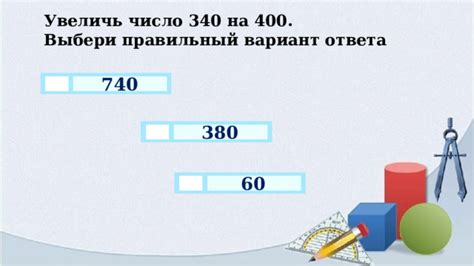 Увеличь число 340 на 400.
Выбери правильный вариант ответа

740

380

60